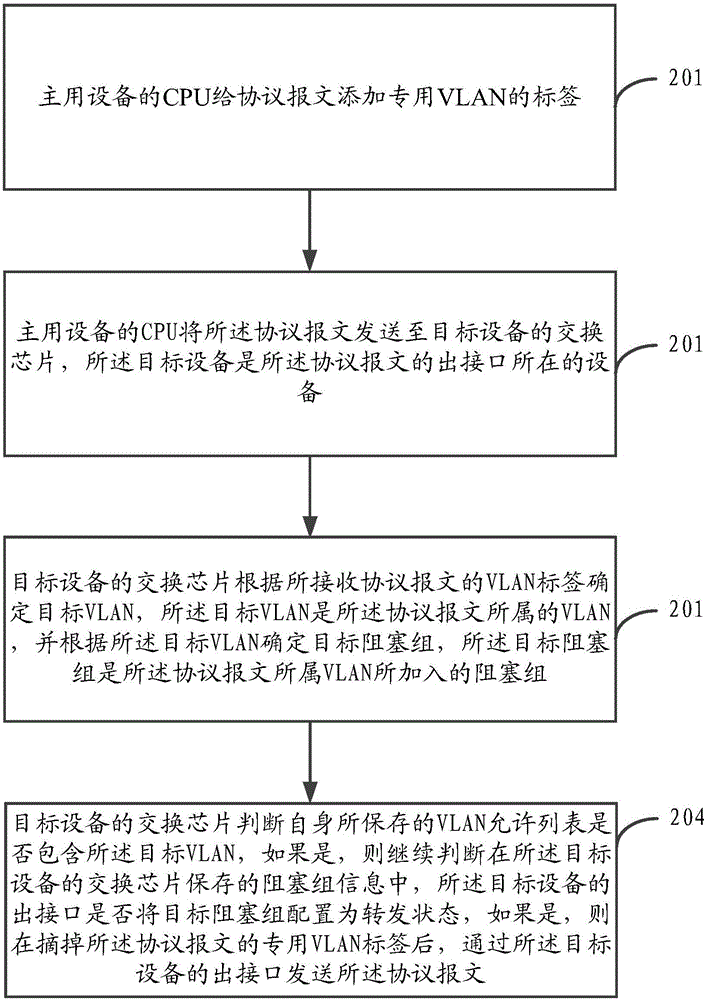 主用设备的CPU给协议报文添加专用VLAN的标签

201

主用设备的CPU将所述协议报文发送至目标设备的交换芯片，所述目标设备是所述协议报文的出接口所在的设备

201

目标设备的交换芯片根据所接收协议报文的VLAN标签确定目标VLAN，所述目标VLAN是所述协议报文所属的VLAN，并根据所述目标VLAN确定目标阻塞组，所述目标阻塞组是所述协议报文所属VLAN所加入的阻塞组

201

目标设备的交换芯片判断自身所保存的VLAN允许列表是否包含所述目标VLAN，如果是，则继续判断在所述目标设备的交换芯片保存的阻塞组信息中，所述目标设备的出接口是否将目标阻塞组配置为转发状态，如果是，则在摘掉所述协议报文的专用VLAN标签后，通过所述目标设备的出接口发送所述协议报文

204